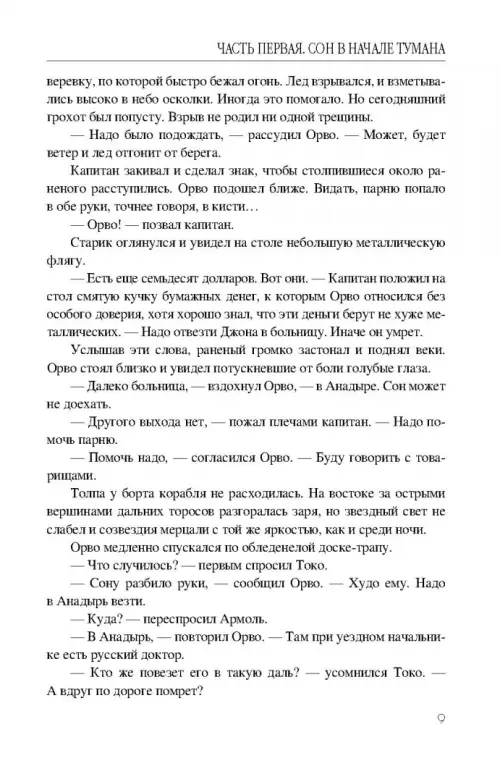 ЧАСТЬ ПЕРВАЯ. СОН В НАЧАЛЕ ТУМАНА

веревку, по которой быстро бежал огонь. Лед взрывался, и взметывались высоко в небо осколки. Иногда это помогало. Но сегодняшний грохот был попусту. Взрыв не родил ни одной трещины.

— Надо было подождать, — рассудил Орво. — Может, будет ветер и лед отгонит от берега.

Капитан закивал и сделал знак, чтобы столпившиеся около раненого расступились. Орво подошел ближе. Видать, парню попало в обе руки, точнее говоря, в кисти…

— Орво! — позвал капитан.

Старик оглянулся и увидел на столе небольшую металлическую флягу.

— Есть еще семьдесят долларов. Вот они. — Капитан положил на стол смятую кучку бумажных денег, к которым Орво относился без особого доверия, хотя хорошо знал, что эти деньги берут не хуже металлических. — Надо отвезти Джона в больницу. Иначе он умрет.

Услышав эти слова, раненый громко застонал и поднял веки. Орво стоял близко и увидел потускневшие от боли голубые глаза.

— Далеко больница, — вздохнул Орво, — в Анадыре. Сон может не доехать.

— Другого выхода нет, — пожал плечами капитан. — Надо помочь парню.

— Помочь надо, — согласился Орво. — Буду говорить с товарищами.

Толпа у борта корабля не расходилась. На востоке за острыми вершинами дальних торосов разгоралась заря, но звездный свет не слабел и созвездия мерцали с той же яркостью, как и среди ночи.

Орво медленно спускался по обледенелой доске-трапу.

— Что случилось? — первым спросил Токо.

— Сону разбило руки, — сообщил Орво. — Худо ему. Надо в Анадырь везти.

— Куда? — переспросил Армоль.

— В Анадырь, — повторил Орво. — Там при уездном начальнике есть русский доктор.

— Кто же повезет его в такую даль? — усомнился Токо. — А вдруг по дороге помрет?

9